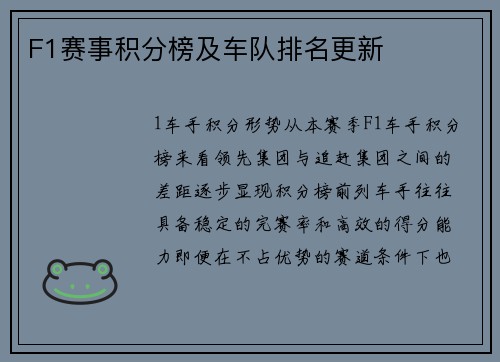 F1赛事积分榜及车队排名更新

1车手积分形势从本赛季F1车手积分榜来看领先集团与追赶集团之间的差距逐步显现积分榜前列车手往往具备稳定的完赛率和高效的得分能力即便在不占优势的赛道条件下也